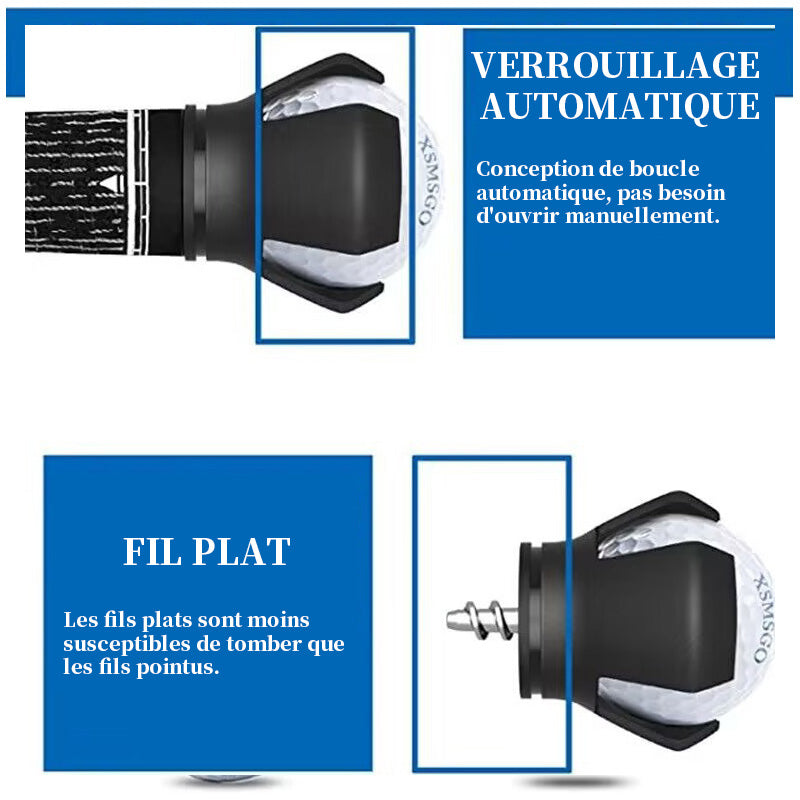 VERROUILLAGE AUTOMATIQUE

Conception de boucle automatique, pas besoin d'ouvrir manuellement.

XSMSGO

FIL PLAT

Les fils plats sont moins susceptibles de tomber que les fils pointus.

XSMSGO